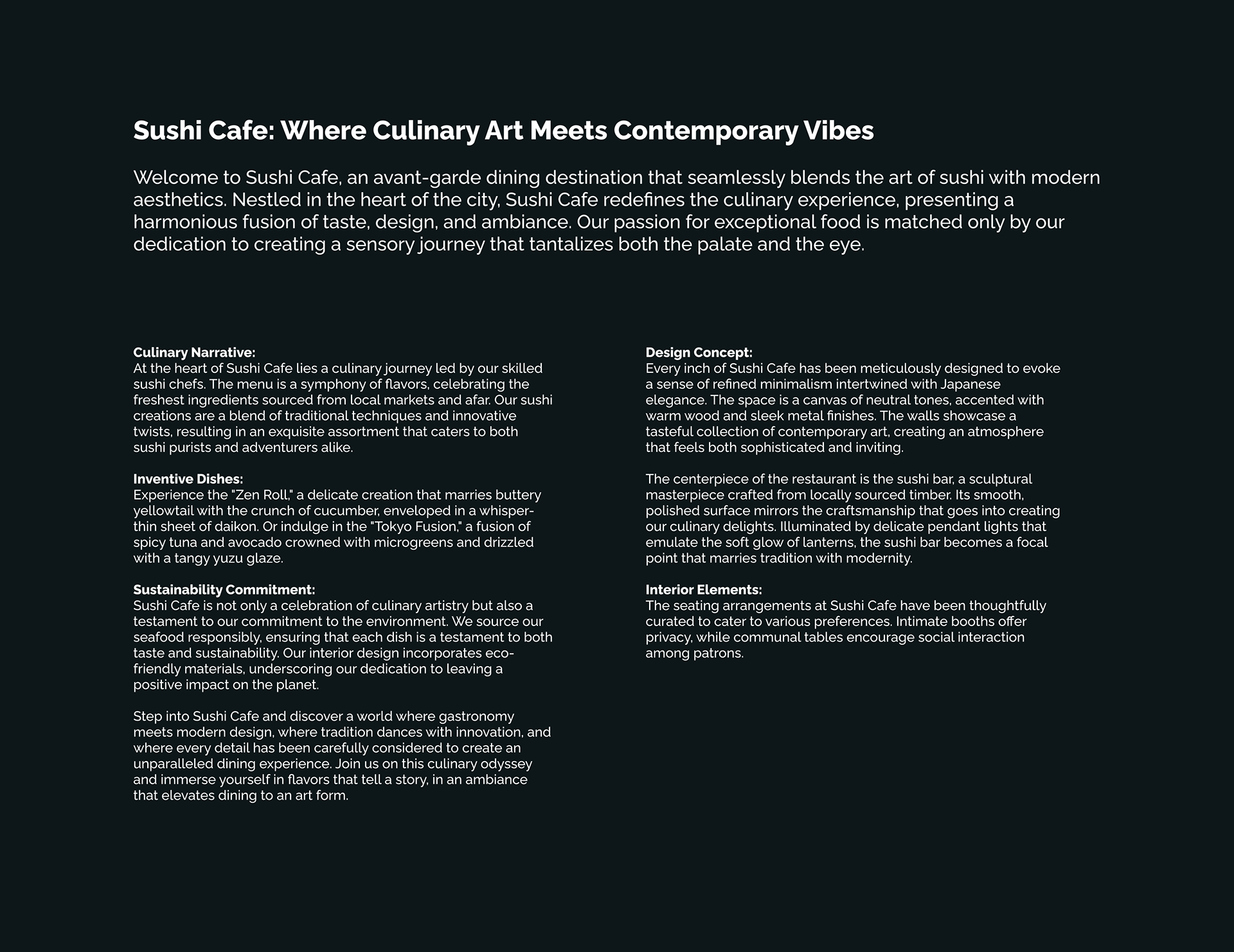 Sushi Cafe: Where Culinary Art Meets Contemporary Vibes

Welcome to Sushi Cafe, an avant-garde dining destination that seamlessly blends the art of sushi with modern aesthetics. Nestled in the heart of the city, Sushi Cafe redefines the culinary experience, presenting a harmonious fusion of taste, design, and ambiance. Our passion for exceptional food is matched only by our dedication to creating a sensory journey that tantalizes both the palate and the eye.

Culinary Narrative:
At the heart of Sushi Cafe lies a culinary journey led by our skilled sushi chefs. The menu is a symphony of flavors, celebrating the freshest ingredients sourced from local markets and afar. Our sushi creations are a blend of traditional techniques and innovative twists, resulting in an exquisite assortment that caters to both sushi purists and adventurers alike.

Inventive Dishes:
Experience the "Zen Roll," a delicate creation that marries buttery yellowtail with the crunch of cucumber, enveloped in a whisper-thin sheet of daikon. Or indulge in the "Tokyo Fusion," a fusion of spicy tuna and avocado crowned with microgreens and drizzled with a tangy yuzu glaze.

Sustainability Commitment:
Sushi Cafe is not only a celebration of culinary artistry but also a testament to our commitment to the environment. We source our seafood responsibly, ensuring that each dish is a testament to both taste and sustainability. Our interior design incorporates eco-friendly materials, underscoring our dedication to leaving a positive impact on the planet.

Step into Sushi Cafe and discover a world where gastronomy meets modern design, where tradition dances with innovation, and where every detail has been carefully considered to create an unparalleled dining experience. Join us on this culinary odyssey and immerse yourself in flavors that tell a story, in an ambiance that elevates dining to an art form.

Design Concept:
Every inch of Sushi Cafe has been meticulously designed to evoke a sense of refined minimalism intertwined with Japanese elegance. The space is a canvas of neutral tones, accented with warm wood and sleek metal finishes. The walls showcase a tasteful collection of contemporary art, creating an atmosphere that feels both sophisticated and inviting.

The centerpiece of the restaurant is the sushi bar, a sculptural masterpiece crafted from locally sourced timber. Its smooth, polished surface mirrors the craftsmanship that goes into creating our culinary delights. Illuminated by delicate pendant lights that emulate the soft glow of lanterns, the sushi bar becomes a focal point that marries tradition with modernity.

Interior Elements:
The seating arrangements at Sushi Cafe have been thoughtfully curated to cater to various preferences. Intimate booths offer privacy, while communal tables encourage social interaction among patrons.